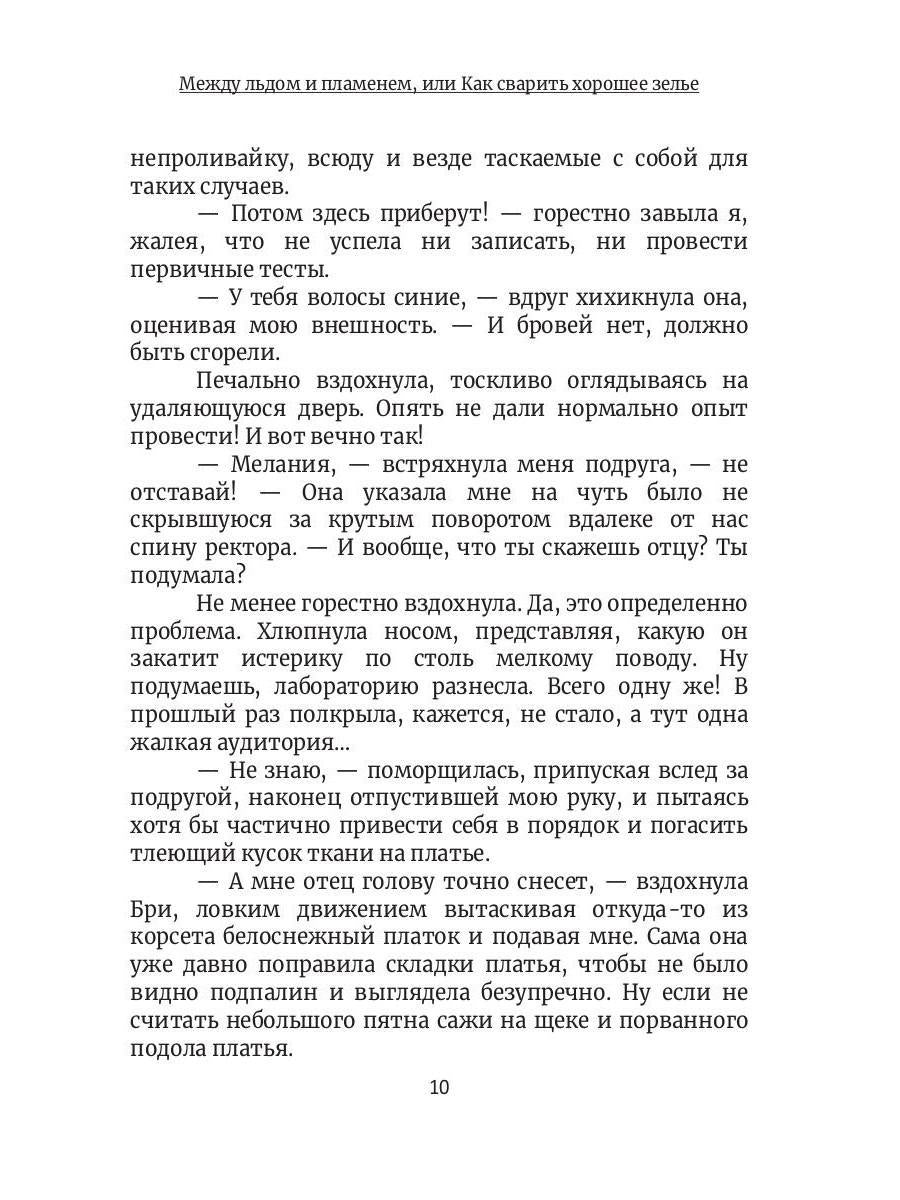 Между льдом и пламенем, или Как сварить хорошее зелье

непроливайку, всюду и везде таскаемые с собой для таких случаев.

— Потом здесь приберут! — горестно завыла я, жалея, что не успела ни записать, ни провести первичные тесты.

— У тебя волосы синие, — вдруг хихикнула она, оценивая мою внешность. — И бровей нет, должно быть сгорели.

Печально вздохнула, тоскливо оглядываясь на удаляющуюся дверь. Опять не дали нормально опыт провести! И вот вечно так!

— Мелания, — встряхнула меня подруга, — не отставай! — Она указала мне на чуть было не скрывшуюся за крутым поворотом вдалеке от нас спину ректора. — И вообще, что ты скажешь отцу? Ты подумала?

Не менее горестно вздохнула. Да, это определенно проблема. Хлюпнула носом, представляя, какую он закатит истерику по столь мелкому поводу. Ну подумаешь, лабораторию разнесла. Всего одну же! В прошлый раз полкрыла, кажется, не стало, а тут одна жалкая аудитория...

— Не знаю, — поморщилась, припуская вслед за подругой, наконец отпустившей мою руку, и пытаясь хотя бы частично привести себя в порядок и погасить тлеющий кусок ткани на платье.

— А мне отец голову точно снесет, — вздохнула Бри, ловким движением вытаскивая откуда-то из корсета белоснежный платок и подавая мне. Сама она уже давно поправила складки платья, чтобы не было видно подпалин и выглядела безупречно. Ну если не считать небольшого пятна сажи на щеке и порванного подола платья.

10